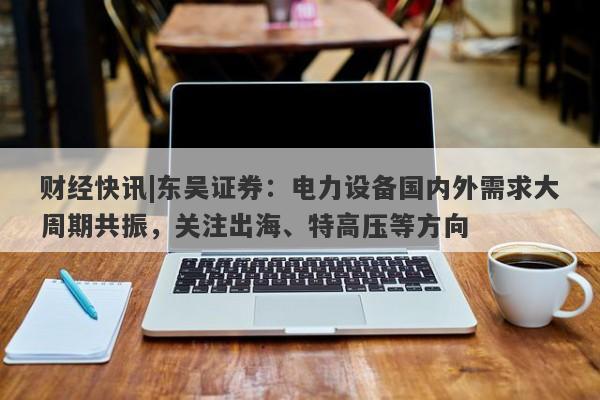 财经快讯|东吴证券：电力设备国内外需求大周期共振，关注出海、特高压等方向